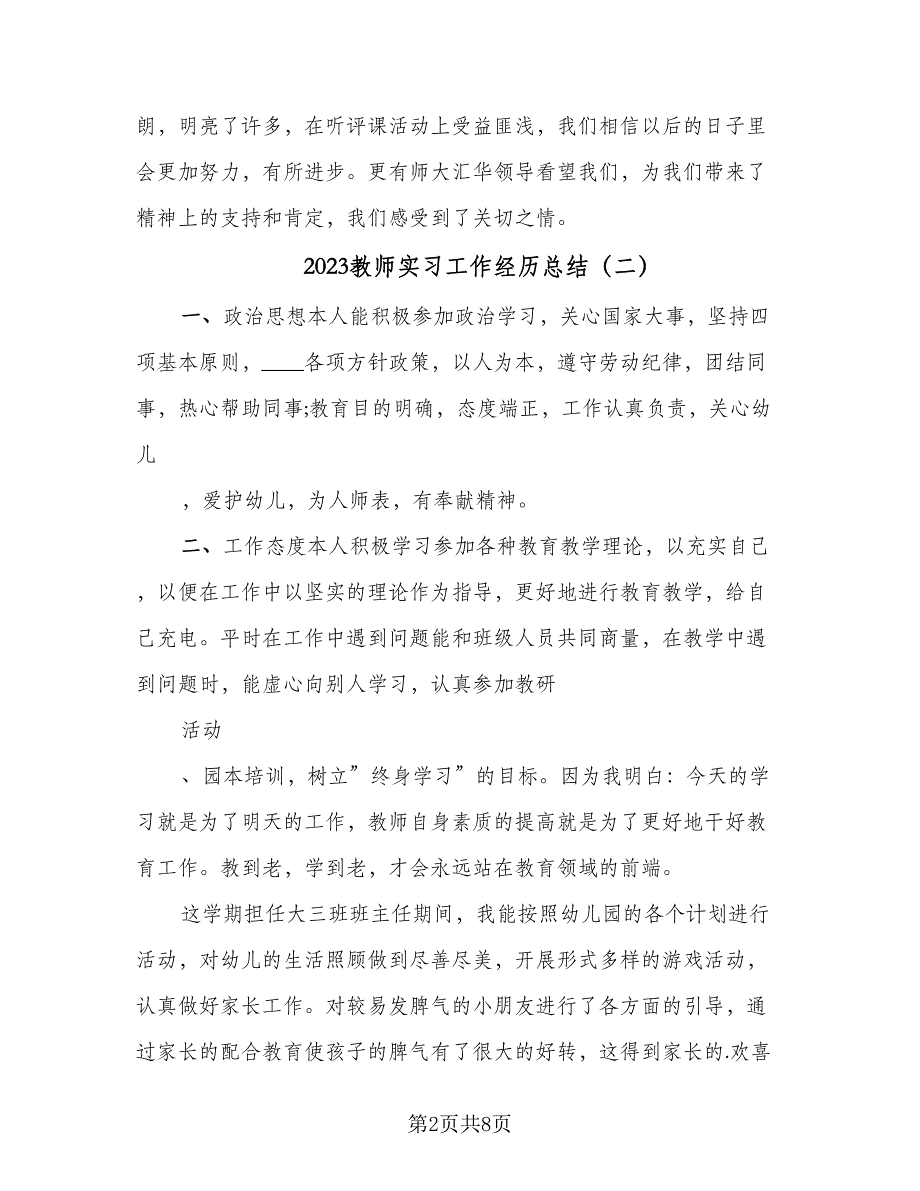 朗，明亮了许多，在听评课活动上受益匪浅，我们相信以后的日子里会更加努力，有所进步。更有师大汇华领导看望我们，为我们带来了精神上的支持和肯定，我们感受到了关切之情。

2023教师实习工作经历总结（二）

一、政治思想本人能积极参加政治学习，关心国家大事，坚持四项基本原则，____各项方针政策，以人为本，遵守劳动纪律，团结同事，热心帮助同事;教育目的明确，态度端正，工作认真负责，关心幼儿

，爱护幼儿，为人师表，有奉献精神。

二、工作态度本人积极学习参加各种教育教学理论，以充实自己，以便在工作中以坚实的理论作为指导，更好地进行教育教学，给自己充电。平时在工作中遇到问题能和班级人员共同商量，在教学中遇到问题时，能虚心向别人学习，认真参加教研

活动

、园本培训，树立”终身学习”的目标。因为我明白：今天的学习就是为了明天的工作，教师自身素质的提高就是为了更好地干好教育工作。教到老，学到老，才会永远站在教育领域的前端。

这学期担任大三班班主任期间，我能按照幼儿园的各个计划进行活动，对幼儿的生活照顾做到尽善尽美，开展形式多样的游戏活动，认真做好家长工作。对较易发脾气的小朋友进行了各方面的引导，通过家长的配合教育使孩子的脾气有了很大的好转，这得到家长的.欢喜

第2页共8页